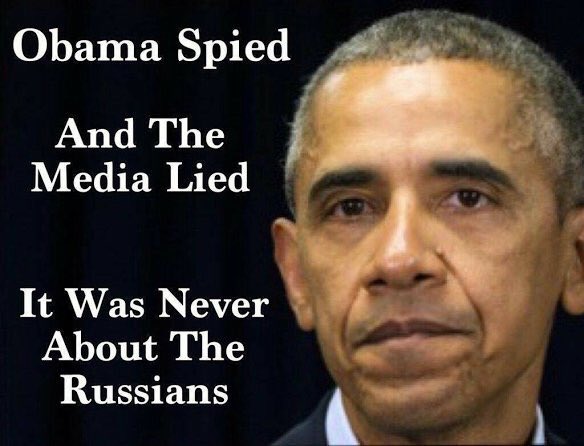 Obama Spied

And The Media Lied

It Was Never About The Russians